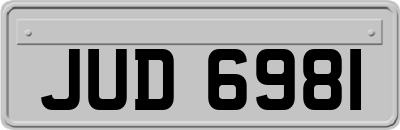 JUD 6981